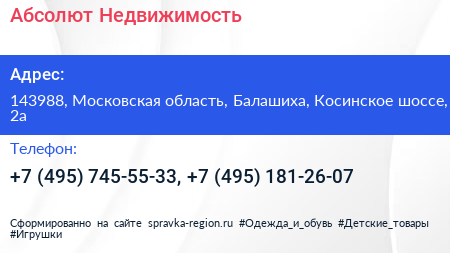 Абсолют Недвижимость

Адрес:

143988, Московская область, Балашиха, Косинское шоссе, 2а

Телефон:

+7 (495) 745-55-33, +7 (495) 181-26-07

Сформированно на сайте spravka-region.ru #Одежда_и_обувь #Детские_товары #Игрушки